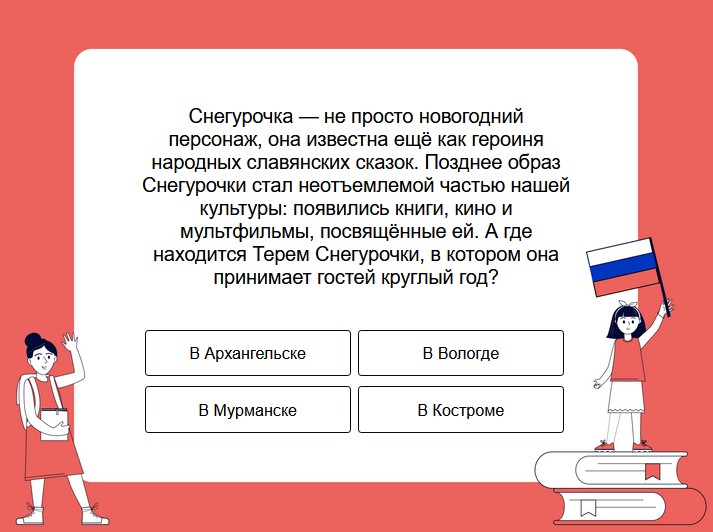 Снегурочка — не просто новогодний персонаж, она известна ещё как героиня народных славянских сказок. Позднее образ Снегурочки стал неотъемлемой частью нашей культуры: появились книги, кино и мультфильмы, посвящённые ей. А где находится Терем Снегурочки, в котором она принимает гостей круглый год?

В Архангельске

В Вологде

В Мурманске

В Костроме